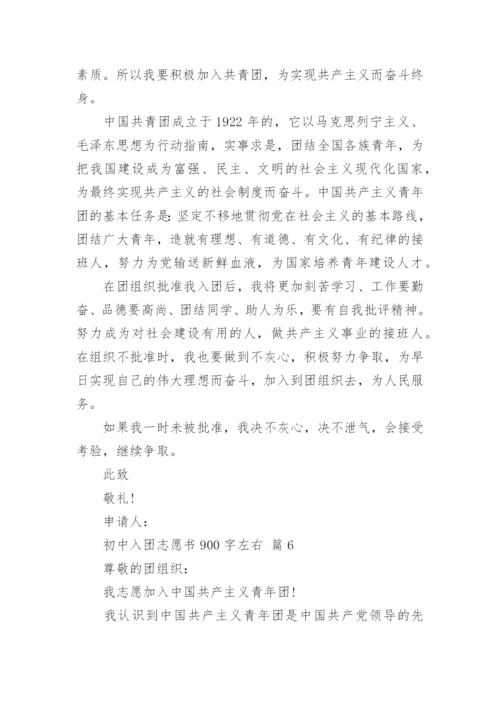 素质。所以我要积极加入共青团，为实现共产主义而奋斗终身。

中国共青团成立于1922年的，它以马克思列宁主义、毛泽东思想为行动指南，实事求是，团结全国各族青年，为把我国建设成为富强、民主、文明的社会主义现代化国家，为最终实现共产主义的社会制度而奋斗。中国共产主义青年团的基本任务是：坚定不移地贯彻党在社会主义的基本路线，团结广大青年，造就有理想、有道德、有文化、有纪律的接班人，努力为党输送新鲜血液，为国家培养青年建设人才。

在团组织批准我入团后，我将更加刻苦学习、工作要勤奋、品德要高尚、团结同学、助人为乐，要有自我批评精神。努力成为对社会建设有用的人，做共产主义事业的接班人。在组织不批准时，我也要做到不灰心，积极努力争取，为早日实现自己的伟大理想而奋斗，加入到团组织去，为人民服务。

如果我一时未被批准，我决不灰心，决不泄气，会接受考验，继续争取。

此致

敬礼！

申请人：

初中入团志愿书900字左右 篇6

尊敬的团组织：

我志愿加入中国共产主义青年团！

我认识到中国共产主义青年团是中国共产党领导的先